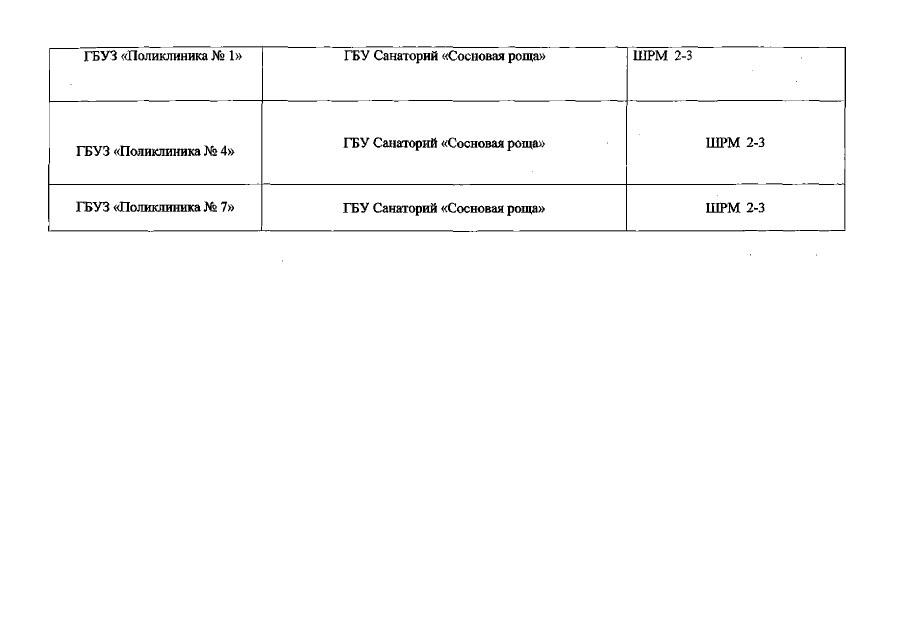 | ГБУЗ «Поликлиника № 1» | ГБУ Санаторий «Сосновая роща» | ШРМ 2-3 |
|---|---|---|
| ГБУЗ «Поликлиника № 4» | ГБУ Санаторий «Сосновая роща» | ШРМ 2-3 |
| ГБУЗ «Поликлиника № 7» | ГБУ Санаторий «Сосновая роща» | ШРМ 2-3 |